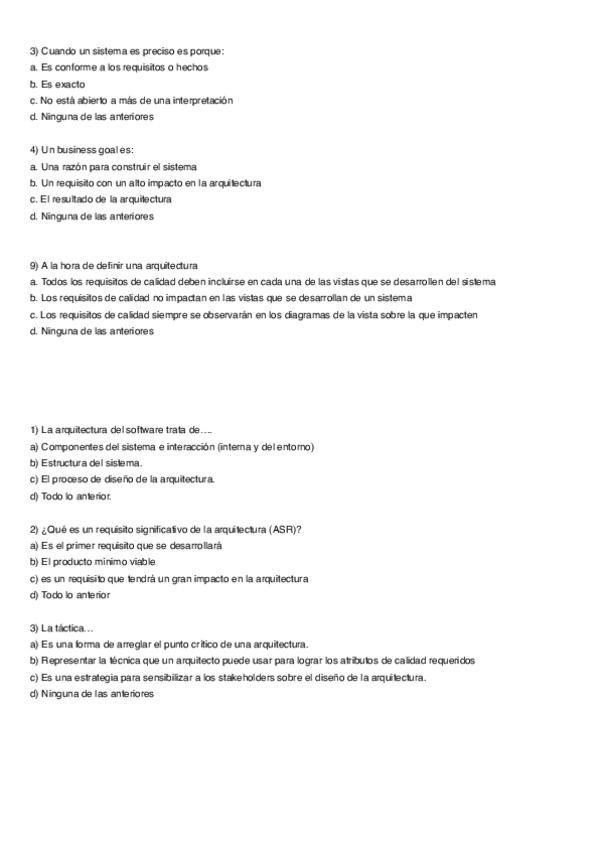 3) Cuando un sistema es preciso es porque:
a. Es conforme a los requisitos o hechos
b. Es exacto
c. No está abierto a más de una interpretación
d. Ninguna de las anteriores

4) Un business goal es:
a. Una razón para construir el sistema
b. Un requisito con un alto impacto en la arquitectura
c. El resultado de la arquitectura
d. Ninguna de las anteriores

9) A la hora de definir una arquitectura
a. Todos los requisitos de calidad deben incluirse en cada una de las vistas que se desarrollen del sistema
b. Los requisitos de calidad no impactan en las vistas que se desarrollan de un sistema
c. Los requisitos de calidad siempre se observarán en los diagramas de la vista sobre la que impacten
d. Ninguna de las anteriores

1) La arquitectura del software trata de….
a) Componentes del sistema e interacción (interna y del entorno)
b) Estructura del sistema.
c) El proceso de diseño de la arquitectura.
d) Todo lo anterior.

2) ¿Qué es un requisito significativo de la arquitectura (ASR)?
a) Es el primer requisito que se desarrollará
b) El producto mínimo viable
c) es un requisito que tendrá un gran impacto en la arquitectura
d) Todo lo anterior

3) La táctica…
a) Es una forma de arreglar el punto crítico de una arquitectura.
b) Representar la técnica que un arquitecto puede usar para lograr los atributos de calidad requeridos
c) Es una estrategia para sensibilizar a los stakeholders sobre el diseño de la arquitectura.
d) Ninguna de las anteriores